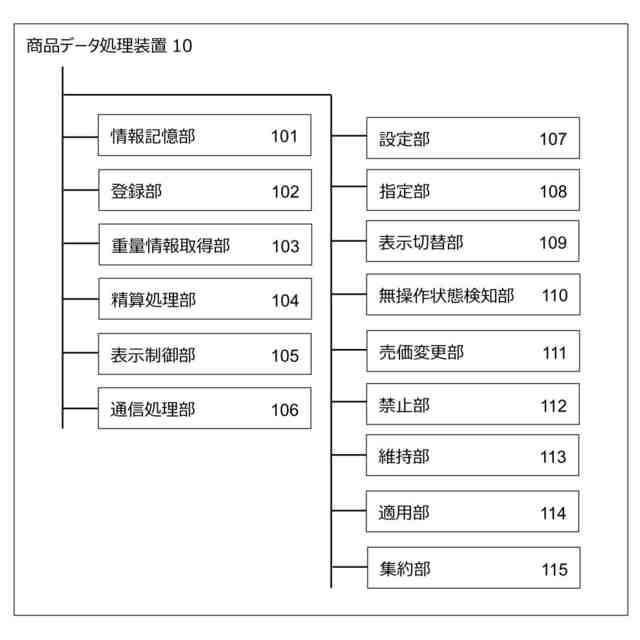 商品データ処理装置 10

情報記憶部 101

登録部 102

重量情報取得部 103

精算処理部 104

表示制御部 105

通信処理部 106

設定部 107

指定部 108

表示切替部 109

無操作状態検知部 110

売価変更部 111

禁止部 112

維持部 113

適用部 114

集約部 115